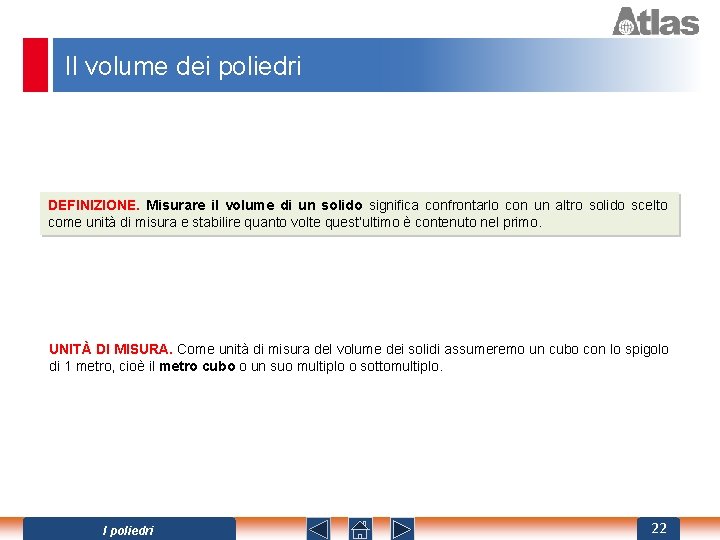 Atlas

Il volume dei poliedri

DEFINIZIONE. Misurare il volume di un solido significa confrontarlo con un altro solido scelto come unità di misura e stabilire quanto volte quest'ultimo è contenuto nel primo.

UNITÀ DI MISURA. Come unità di misura del volume dei solidi assumeremo un cubo con lo spigolo di 1 metro, cioè il metro cubo o un suo multiplo o sottomultiplo.

I poliedri

22